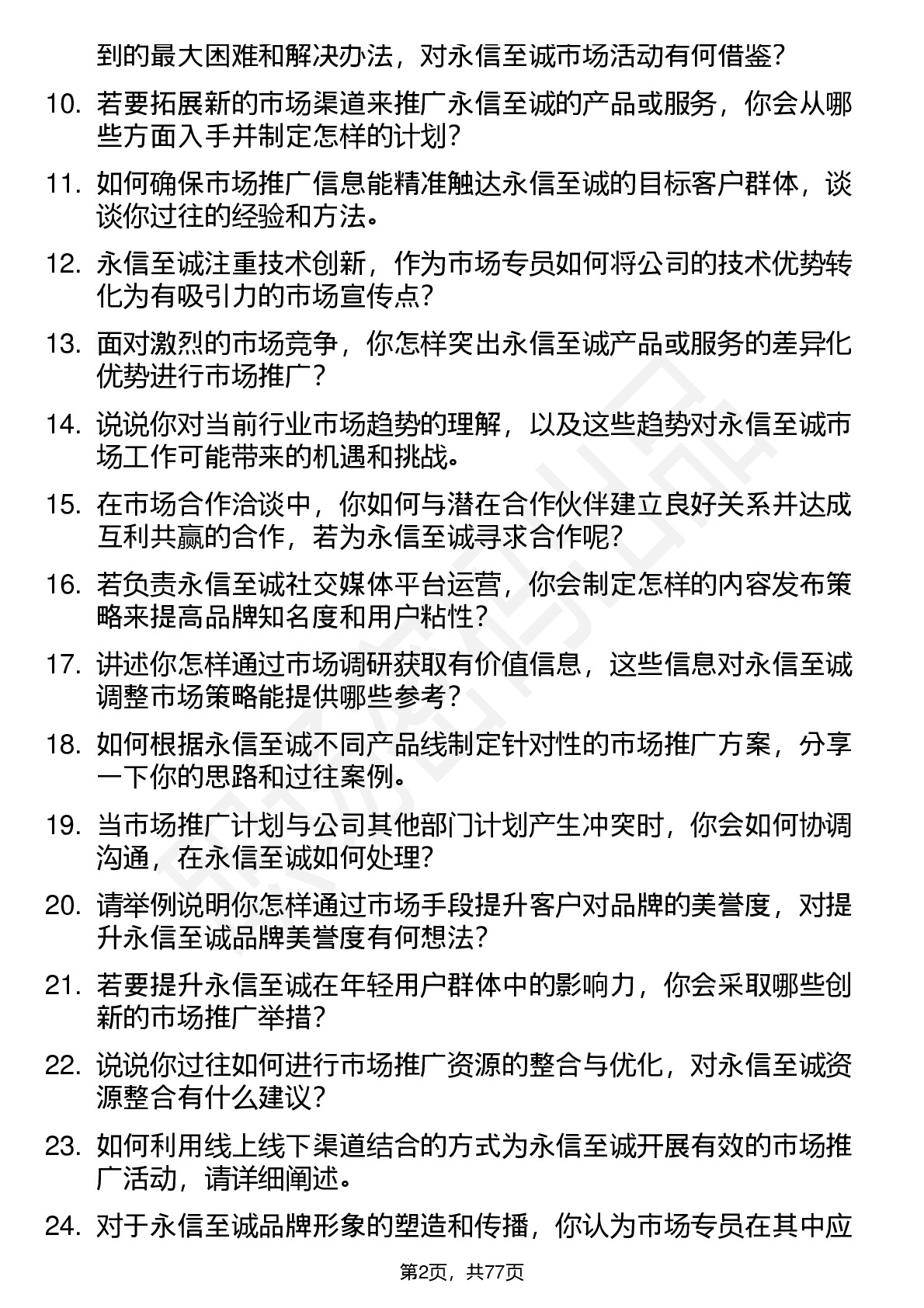 到的最大困难和解决办法，对永信至诚市场活动有何借鉴？

10. 若要拓展新的市场渠道来推广永信至诚的产品或服务，你会从哪些方面入手并制定怎样的计划？

11. 如何确保市场推广信息能精准触达永信至诚的目标客户群体，谈谈你过往的经验和方法。

12. 永信至诚注重技术创新，作为市场专员如何将公司的技术优势转化为有吸引力的市场宣传点？

13. 面对激烈的市场竞争，你怎样突出永信至诚产品或服务的差异化优势进行市场推广？

14. 说说你对当前行业市场趋势的理解，以及这些趋势对永信至诚市场工作可能带来的机遇和挑战。

15. 在市场合作洽谈中，你如何与潜在合作伙伴建立良好关系并达成互利共赢的合作，若为永信至诚寻求合作呢？

16. 若负责永信至诚社交媒体平台运营，你会制定怎样的内容发布策略来提高品牌知名度和用户粘性？

17. 讲述你怎样通过市场调研获取有价值信息，这些信息对永信至诚调整市场策略能提供哪些参考？

18. 如何根据永信至诚不同产品线制定针对性的市场推广方案，分享一下你的思路和过往案例。

19. 当市场推广计划与公司其他部门计划产生冲突时，你会如何协调沟通，在永信至诚如何处理？

20. 请举例说明你怎样通过市场手段提升客户对品牌的美誉度，对提升永信至诚品牌美誉度有何想法？

21. 若要提升永信至诚在年轻用户群体中的影响力，你会采取哪些创新的市场推广举措？

22. 说说你过往如何进行市场推广资源的整合与优化，对永信至诚资源整合有什么建议？

23. 如何利用线上线下渠道结合的方式为永信至诚开展有效的市场推广活动，请详细阐述。

24. 对于永信至诚品牌形象的塑造和传播，你认为市场专员在其中应

第2页，共77页